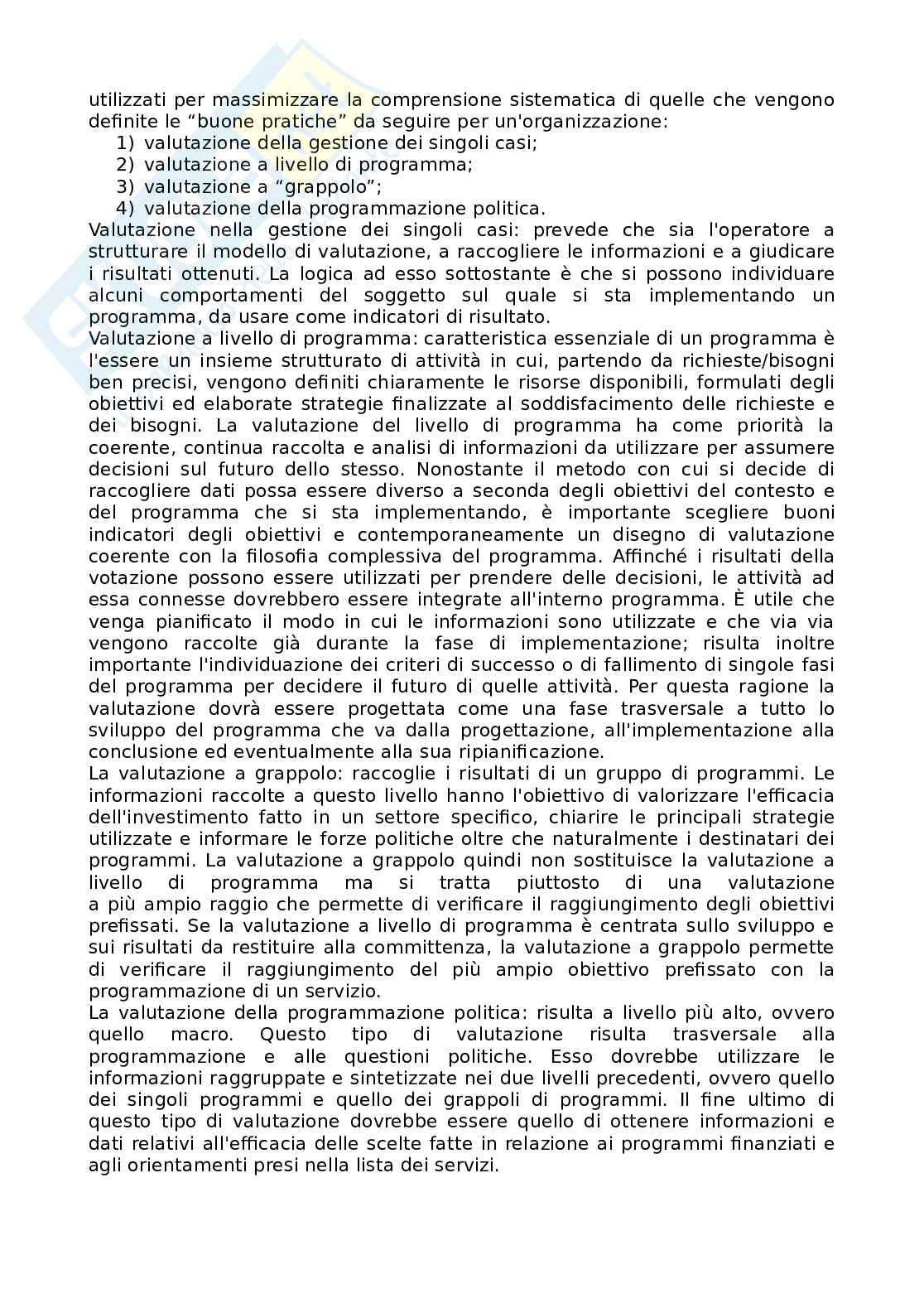 utilizzati per massimizzare la comprensione sistematica di quelle che vengono definite le “buone pratiche” da seguire per un'organizzazione:
1) valutazione della gestione dei singoli casi;
2) valutazione a livello di programma;
3) valutazione a “grappolo”;
4) valutazione della programmazione politica.
Valutazione nella gestione dei singoli casi: prevede che sia l'operatore a strutturare il modello di valutazione, a raccogliere le informazioni e a giudicare i risultati ottenuti. La logica ad esso sottostante è che si possono individuare alcuni comportamenti del soggetto sul quale si sta implementando un programma, da usare come indicatori di risultato.
Valutazione a livello di programma: caratteristica essenziale di un programma è l'essere un insieme strutturato di attività in cui, partendo da richieste/bisogni ben precisi, vengono definiti chiaramente le risorse disponibili, formulati degli obiettivi ed elaborate strategie finalizzate al soddisfacimento delle richieste e dei bisogni. La valutazione del livello di programma ha come priorità la coerente, continua raccolta e analisi di informazioni da utilizzare per assumere decisioni sul futuro dello stesso. Nonostante il metodo con cui si decide di raccogliere dati possa essere diverso a seconda degli obiettivi del contesto e del programma che si sta implementando, è importante scegliere buoni indicatori degli obiettivi e contemporaneamente un disegno di valutazione coerente con la filosofia complessiva del programma. Affinché i risultati della votazione possono essere utilizzati per prendere delle decisioni, le attività ad essa connesse dovrebbero essere integrate all'interno programma. È utile che venga pianificato il modo in cui le informazioni sono utilizzate e che via via vengono raccolte già durante la fase di implementazione; risulta inoltre importante l'individuazione dei criteri di successo o di fallimento di singole fasi del programma per decidere il futuro di quelle attività. Per questa ragione la valutazione dovrà essere progettata come una fase trasversale a tutto lo sviluppo del programma che va dalla progettazione, all'implementazione alla conclusione ed eventualmente alla sua ripianificazione.
La valutazione a grappolo: raccoglie i risultati di un gruppo di programmi. Le informazioni raccolte a questo livello hanno l'obiettivo di valorizzare l'efficacia dell'investimento fatto in un settore specifico, chiarire le principali strategie utilizzate e informare le forze politiche oltre che naturalmente i destinatari dei programmi. La valutazione a grappolo quindi non sostituisce la valutazione a livello di programma ma si tratta piuttosto di una valutazione a più ampio raggio che permette di verificare il raggiungimento degli obiettivi prefissati. Se la valutazione a livello di programma è centrata sullo sviluppo e sui risultati da restituire alla committenza, la valutazione a grappolo permette di verificare il raggiungimento del più ampio obiettivo prefissato con la programmazione di un servizio.
La valutazione della programmazione politica: risulta a livello più alto, ovvero quello macro. Questo tipo di valutazione risulta trasversale alla programmazione e alle questioni politiche. Esso dovrebbe utilizzare le informazioni raggruppate e sintetizzate nei due livelli precedenti, ovvero quello dei singoli programmi e quello dei grappoli di programmi. Il fine ultimo di questo tipo di valutazione dovrebbe essere quello di ottenere informazioni e dati relativi all'efficacia delle scelte fatte in relazione ai programmi finanziati e agli orientamenti presi nella lista dei servizi.